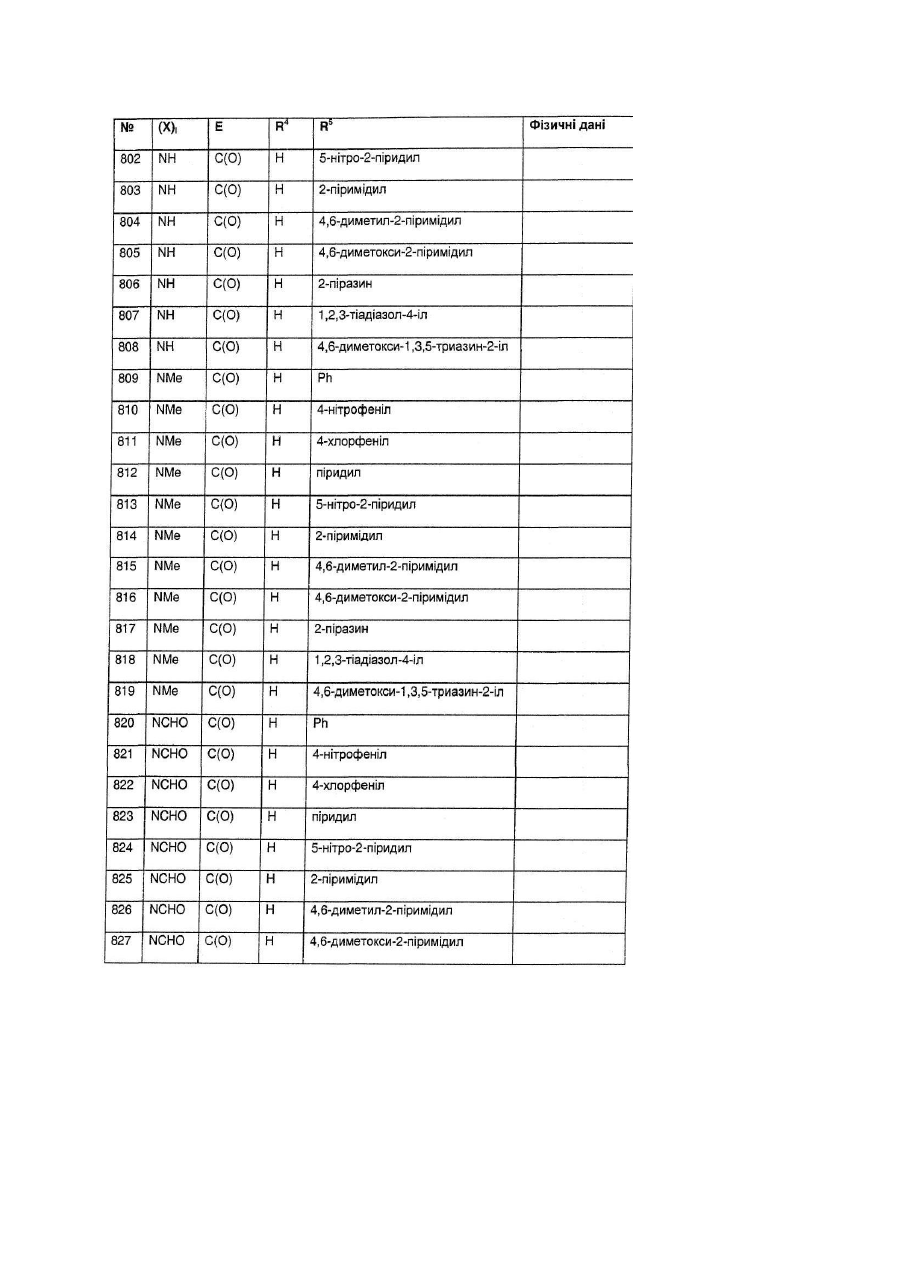 | № | $(X)_l$ | E | $R^4$ | $R^5$ | Фізичні дані |
|---|---|---|---|---|---|
| 802 | NH | C(O) | H | 5-нітро-2-піридил | |
| 803 | NH | C(O) | H | 2-піримідил | |
| 804 | NH | C(O) | H | 4,6-диметил-2-піримідил | |
| 805 | NH | C(O) | H | 4,6-диметокси-2-піримідил | |
| 806 | NH | C(O) | H | 2-піразин | |
| 807 | NH | C(O) | H | 1,2,3-тіадіазол-4-іл | |
| 808 | NH | C(O) | H | 4,6-диметокси-1,3,5-триазин-2-іл | |
| 809 | NMe | C(O) | H | Ph | |
| 810 | NMe | C(O) | H | 4-нітрофеніл | |
| 811 | NMe | C(O) | H | 4-хлорфеніл | |
| 812 | NMe | C(O) | H | піридил | |
| 813 | NMe | C(O) | H | 5-нітро-2-піридил | |
| 814 | NMe | C(O) | H | 2-піримідил | |
| 815 | NMe | C(O) | H | 4,6-диметил-2-піримідил | |
| 816 | NMe | C(O) | H | 4,6-диметокси-2-піримідил | |
| 817 | NMe | C(O) | H | 2-піразин | |
| 818 | NMe | C(O) | H | 1,2,3-тіадіазол-4-іл | |
| 819 | NMe | C(O) | H | 4,6-диметокси-1,3,5-триазин-2-іл | |
| 820 | NCHO | C(O) | H | Ph | |
| 821 | NCHO | C(O) | H | 4-нітрофеніл | |
| 822 | NCHO | C(O) | H | 4-хлорфеніл | |
| 823 | NCHO | C(O) | H | піридил | |
| 824 | NCHO | C(O) | H | 5-нітро-2-піридил | |
| 825 | NCHO | C(O) | H | 2-піримідил | |
| 826 | NCHO | C(O) | H | 4,6-диметил-2-піримідил | |
| 827 | NCHO | C(O) | H | 4,6-диметокси-2-піримідил | |